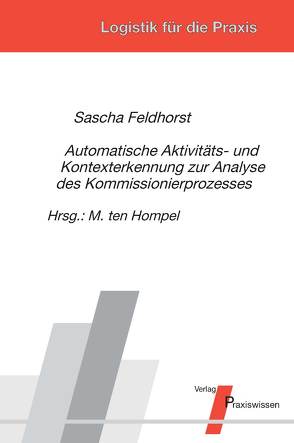 Logistik für die Praxis

Sascha Feldhorst

Automatische Aktivitäts- und Kontexterkennung zur Analyse des Kommissionierprozesses

Hrsg.: M. ten Hompel

Verlag Praxiswissen